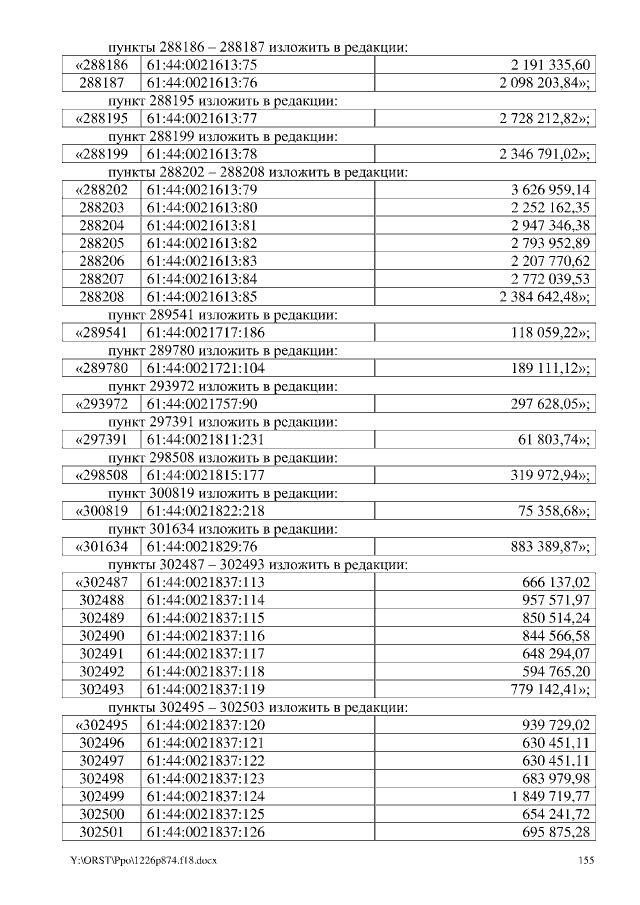 пункты 288186 – 288187 изложить в редакции:

| «288186 | 61:44:0021613:75 | 2 191 335,60 |
|---|---|---|
| 288187 | 61:44:0021613:76 | 2 098 203,84»; |

пункт 288195 изложить в редакции:

| «288195 | 61:44:0021613:77 | 2 728 212,82»; |
|---|---|---|

пункт 288199 изложить в редакции:

| «288199 | 61:44:0021613:78 | 2 346 791,02»; |
|---|---|---|

пункты 288202 – 288208 изложить в редакции:

| «288202 | 61:44:0021613:79 | 3 626 959,14 |
|---|---|---|
| 288203 | 61:44:0021613:80 | 2 252 162,35 |
| 288204 | 61:44:0021613:81 | 2 947 346,38 |
| 288205 | 61:44:0021613:82 | 2 793 952,89 |
| 288206 | 61:44:0021613:83 | 2 207 770,62 |
| 288207 | 61:44:0021613:84 | 2 772 039,53 |
| 288208 | 61:44:0021613:85 | 2 384 642,48»; |

пункт 289541 изложить в редакции:

| «289541 | 61:44:0021717:186 | 118 059,22»; |
|---|---|---|

пункт 289780 изложить в редакции:

| «289780 | 61:44:0021721:104 | 189 111,12»; |
|---|---|---|

пункт 293972 изложить в редакции:

| «293972 | 61:44:0021757:90 | 297 628,05»; |
|---|---|---|

пункт 297391 изложить в редакции:

| «297391 | 61:44:0021811:231 | 61 803,74»; |
|---|---|---|

пункт 298508 изложить в редакции:

| «298508 | 61:44:0021815:177 | 319 972,94»; |
|---|---|---|

пункт 300819 изложить в редакции:

| «300819 | 61:44:0021822:218 | 75 358,68»; |
|---|---|---|

пункт 301634 изложить в редакции:

| «301634 | 61:44:0021829:76 | 883 389,87»; |
|---|---|---|

пункты 302487 – 302493 изложить в редакции:

| «302487 | 61:44:0021837:113 | 666 137,02 |
|---|---|---|
| 302488 | 61:44:0021837:114 | 957 571,97 |
| 302489 | 61:44:0021837:115 | 850 514,24 |
| 302490 | 61:44:0021837:116 | 844 566,58 |
| 302491 | 61:44:0021837:117 | 648 294,07 |
| 302492 | 61:44:0021837:118 | 594 765,20 |
| 302493 | 61:44:0021837:119 | 779 142,41»; |

пункты 302495 – 302503 изложить в редакции:

| «302495 | 61:44:0021837:120 | 939 729,02 |
|---|---|---|
| 302496 | 61:44:0021837:121 | 630 451,11 |
| 302497 | 61:44:0021837:122 | 630 451,11 |
| 302498 | 61:44:0021837:123 | 683 979,98 |
| 302499 | 61:44:0021837:124 | 1 849 719,77 |
| 302500 | 61:44:0021837:125 | 654 241,72 |
| 302501 | 61:44:0021837:126 | 695 875,28 |

Y:\ORST\Ppo\1226p874.f18.docx 155